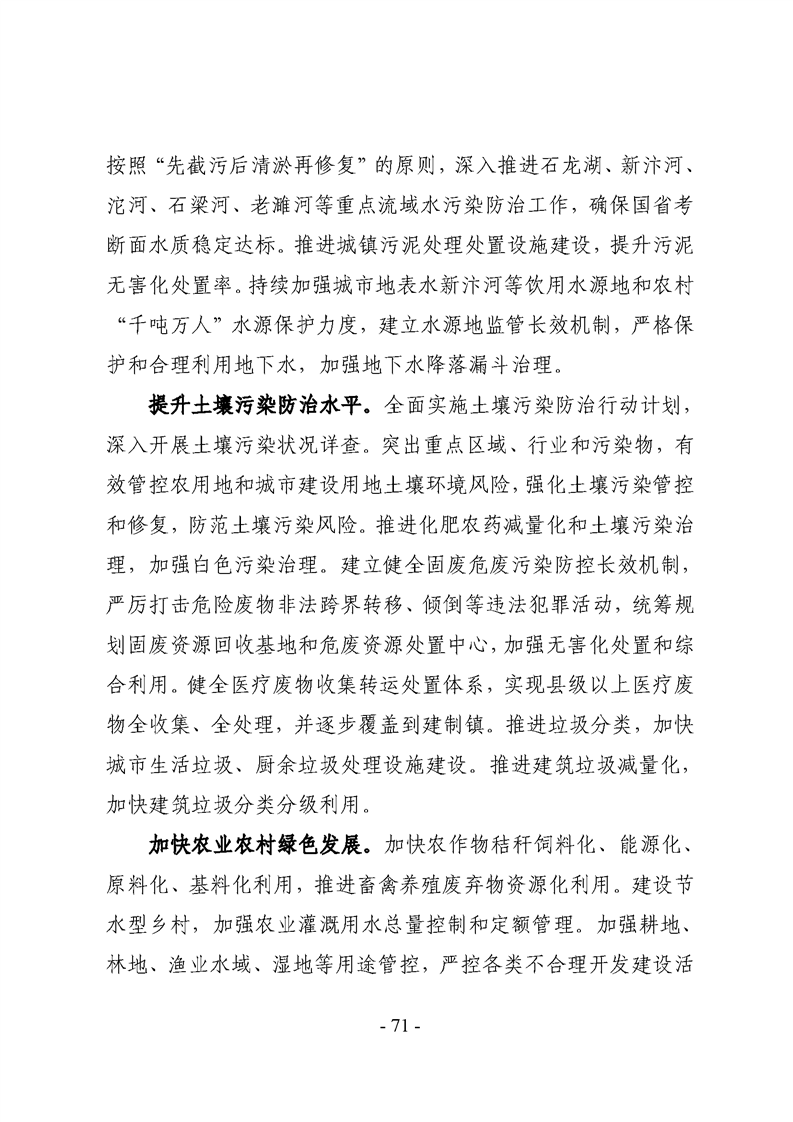 按照“先截污后清淤再修复”的原则，深入推进石龙湖、新汴河、沱河、石梁河、老濉河等重点流域水污染防治工作，确保国省考断面水质稳定达标。推进城镇污泥处理处置设施建设，提升污泥无害化处置率。持续加强城市地表水新汴河等饮用水源地和农村“千吨万人”水源保护力度，建立水源地监管长效机制，严格保护和合理利用地下水，加强地下水降落漏斗治理。

提升土壤污染防治水平。全面实施土壤污染防治行动计划，深入开展土壤污染状况详查。突出重点区域、行业和污染物，有效管控农用地和城市建设用地土壤环境风险，强化土壤污染管控和修复，防范土壤污染风险。推进化肥农药减量化和土壤污染治理，加强白色污染治理。建立健全固废危废污染防控长效机制，严厉打击危险废物非法跨界转移、倾倒等违法犯罪活动，统筹规划固废资源回收基地和危废资源处置中心，加强无害化处置和综合利用。健全医疗废物收集转运处置体系，实现县级以上医疗废物全收集、全处理，并逐步覆盖到建制镇。推进垃圾分类，加快城市生活垃圾、厨余垃圾处理设施建设。推进建筑垃圾减量化，加快建筑垃圾分类分级利用。

加快农业农村绿色发展。加快农作物秸秆饲料化、能源化、原料化、基料化利用，推进畜禽养殖废弃物资源化利用。建设节水型乡村，加强农业灌溉用水总量控制和定额管理。加强耕地、林地、渔业水域、湿地等用途管控，严控各类不合理开发建设活

- 71 -